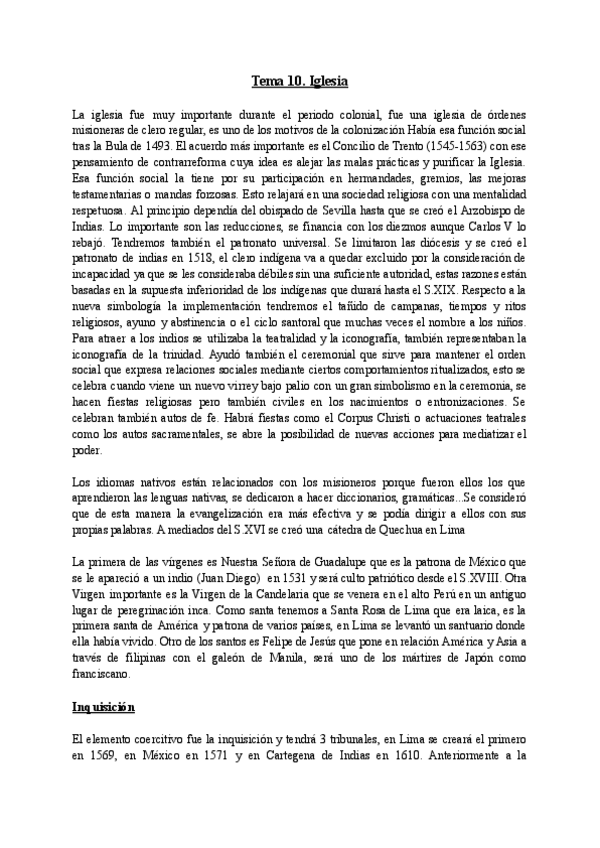 Tema 10. Iglesia

La iglesia fue muy importante durante el periodo colonial, fue una iglesia de órdenes misioneras de clero regular, es uno de los motivos de la colonización Había esa función social tras la Bula de 1493. El acuerdo más importante es el Concilio de Trento (1545-1563) con ese pensamiento de contrarreforma cuya idea es alejar las malas prácticas y purificar la Iglesia. Esa función social la tiene por su participación en hermandades, gremios, las mejoras testamentarias o mandas forzosas. Esto relajará en una sociedad religiosa con una mentalidad respetuosa. Al principio dependía del obispado de Sevilla hasta que se creó el Arzobispo de Indias. Lo importante son las reducciones, se financia con los diezmos aunque Carlos V lo rebajó. Tendremos también el patronato universal. Se limitaron las diócesis y se creó el patronato de indias en 1518, el clero indígena va a quedar excluido por la consideración de incapacidad ya que se les consideraba débiles sin una suficiente autoridad, estas razones están basadas en la supuesta inferioridad de los indígenas que durará hasta el S.XIX. Respecto a la nueva simbología la implementación tendremos el tañido de campanas, tiempos y ritos religiosos, ayuno y abstinencia o el ciclo santoral que muchas veces el nombre a los niños. Para atraer a los indios se utilizaba la teatralidad y la iconografía, también representaban la iconografía de la trinidad. Ayudó también el ceremonial que sirve para mantener el orden social que expresa relaciones sociales mediante ciertos comportamientos ritualizados, esto se celebra cuando viene un nuevo virrey bajo palio con un gran simbolismo en la ceremonia, se hacen fiestas religiosas pero también civiles en los nacimientos o entronizaciones. Se celebran también autos de fe. Habrá fiestas como el Corpus Christi o actuaciones teatrales como los autos sacramentales, se abre la posibilidad de nuevas acciones para mediatizar el poder.

Los idiomas nativos están relacionados con los misioneros porque fueron ellos los que aprendieron las lenguas nativas, se dedicaron a hacer diccionarios, gramáticas...Se consideró que de esta manera la evangelización era más efectiva y se podía dirigir a ellos con sus propias palabras. A mediados del S.XVI se creó una cátedra de Quechua en Lima

La primera de las vírgenes es Nuestra Señora de Guadalupe que es la patrona de México que se le apareció a un indio (Juan Diego) en 1531 y será culto patriótico desde el S.XVIII. Otra Virgen importante es la Virgen de la Candelaria que se venera en el alto Perú en un antiguo lugar de peregrinación inca. Como santa tenemos a Santa Rosa de Lima que era laica, es la primera santa de América y patrona de varios países, en Lima se levantó un santuario donde ella había vivido. Otro de los santos es Felipe de Jesús que pone en relación América y Asia a través de filipinas con el galeón de Manila, será uno de los mártires de Japón como franciscano.

Inquisición

El elemento coercitivo fue la inquisición y tendrá 3 tribunales, en Lima se creará el primero en 1569, en México en 1571 y en Cartegena de Indias en 1610. Anteriormente a la